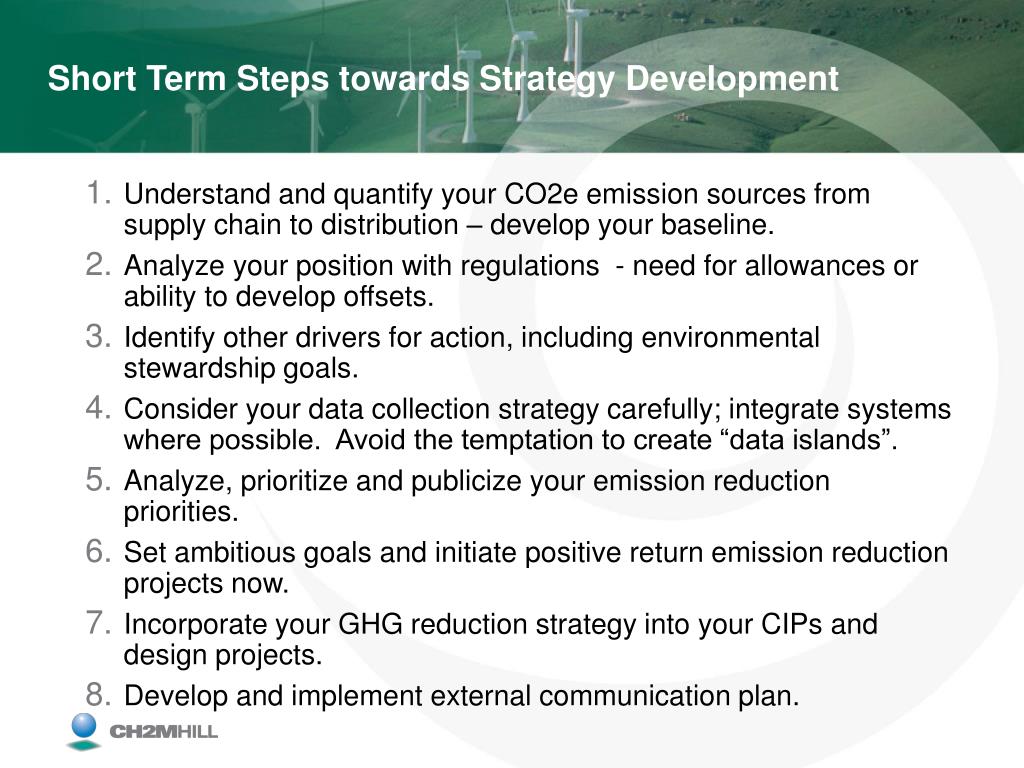 Short Term Steps towards Strategy Development

1. Understand and quantify your CO2e emission sources from supply chain to distribution – develop your baseline.
2. Analyze your position with regulations - need for allowances or ability to develop offsets.
3. Identify other drivers for action, including environmental stewardship goals.
4. Consider your data collection strategy carefully; integrate systems where possible. Avoid the temptation to create “data islands”.
5. Analyze, prioritize and publicize your emission reduction priorities.
6. Set ambitious goals and initiate positive return emission reduction projects now.
7. Incorporate your GHG reduction strategy into your CIPs and design projects.
8. Develop and implement external communication plan.

CH2MHILL